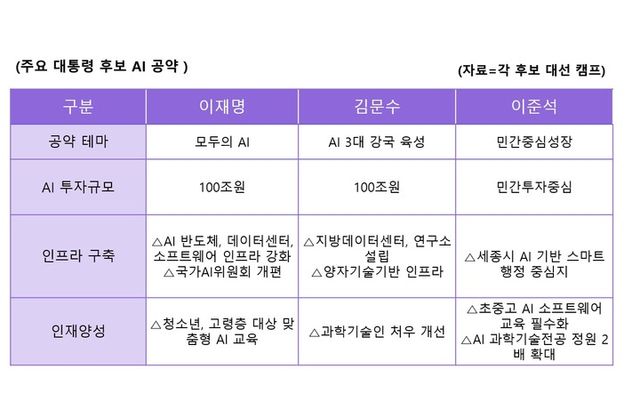 (주요 대통령 후보 AI 공약 )

(자료=각 후보 대선 캠프)

| 구분 | 이재명 | 김문수 | 이준석 |
|---|---|---|---|
| 공약 테마 | 모두의 AI | AI 3대 강국 육성 | 민간중심성장 |
| AI 투자규모 | 100조원 | 100조원 | 민간투자중심 |
| 인프라 구축 | △AI 반도체, 데이터센터, 소프트웨어 인프라 강화 △국가AI위원회 개편 | △지방데이터센터, 연구소 설립 △양자기술기반 인프라 | △세종시 AI 기반 스마트 행정 중심지 |
| 인재양성 | △청소년, 고령층 대상 맞춤형 AI 교육 | △과학기술인 처우 개선 | △초중고 AI 소프트웨어 교육 필수화 △AI 과학기술전공 정원 2배 확대 |